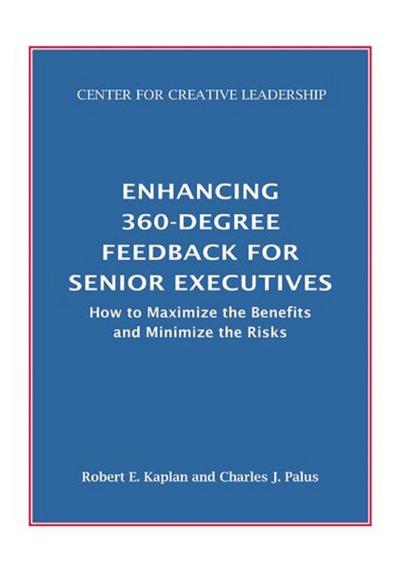 CENTER FOR CREATIVE LEADERSHIP

ENHANCING 360-DEGREE FEEDBACK FOR SENIOR EXECUTIVES

How to Maximize the Benefits and Minimize the Risks

Robert E. Kaplan and Charles J. Palus